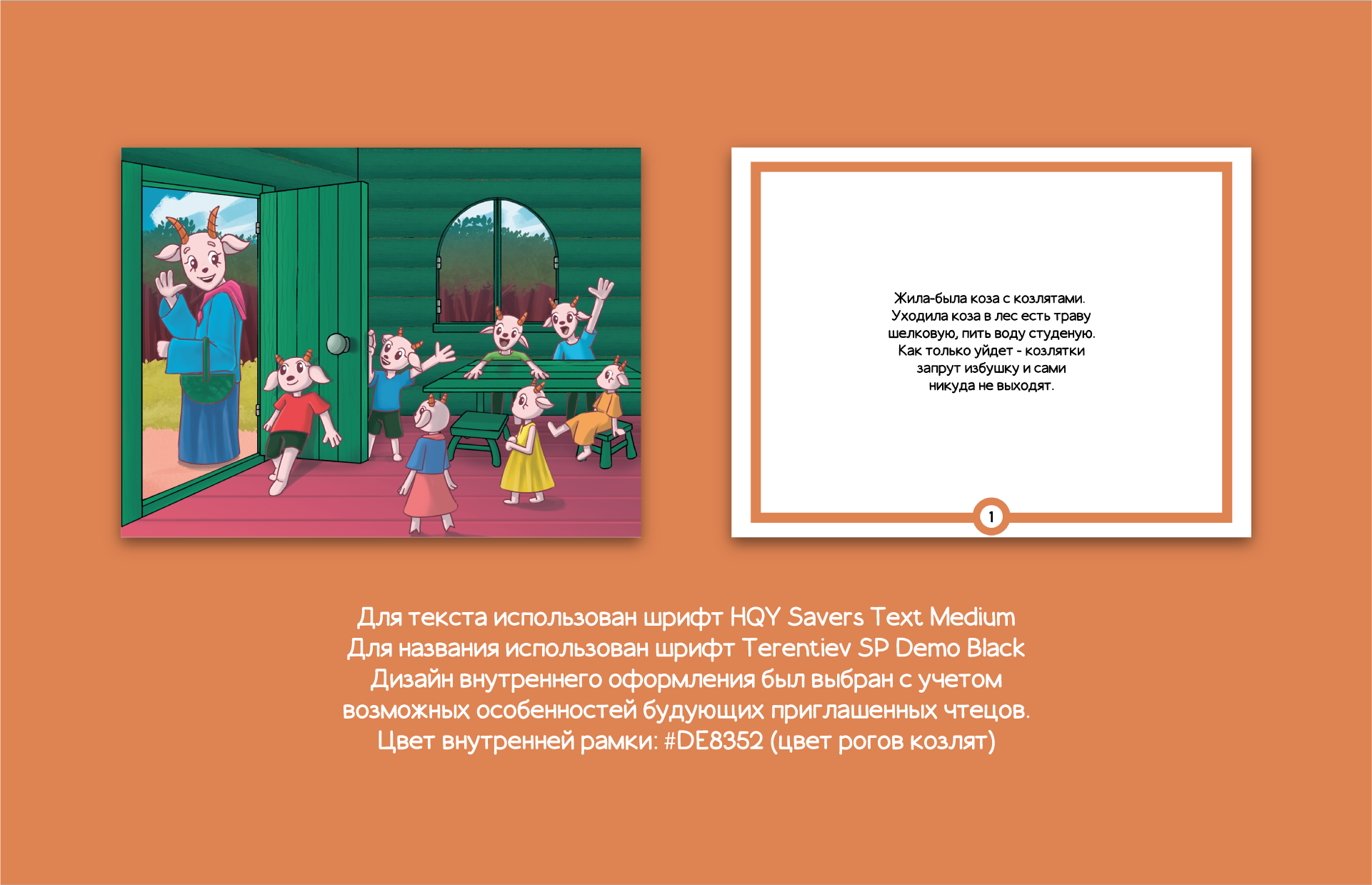 Жила-была коза с козлятами. Уходила коза в лес есть траву шелковую, пить воду студеную. Как только уйдет - козлятки запрут избушку и сами никуда не выходят.

1

Для текста использован шрифт HQY Savers Text Medium
Для названия использован шрифт Terentiev SP Demo Black
Дизайн внутреннего оформления был выбран с учетом возможных особенностей будующих приглашенных чтецов.
Цвет внутренней рамки: #DE8352 (цвет рогов козлят)